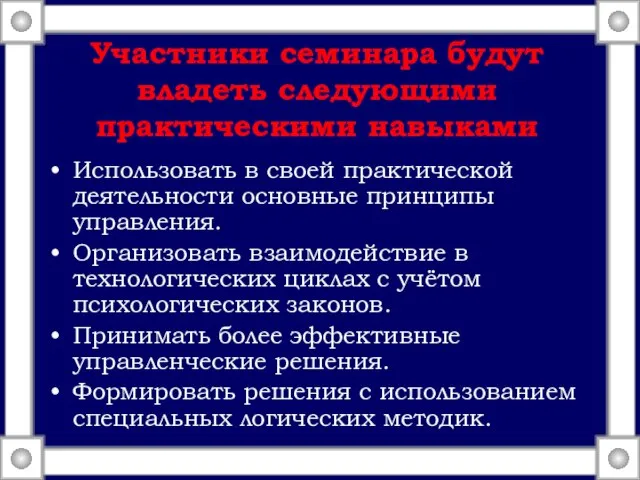 Участники семинара будут владеть следующими практическими навыками

• Использовать в своей практической деятельности основные принципы управления.
• Организовать взаимодействие в технологических циклах с учётом психологических законов.
• Принимать более эффективные управленческие решения.
• Формировать решения с использованием специальных логических методик.